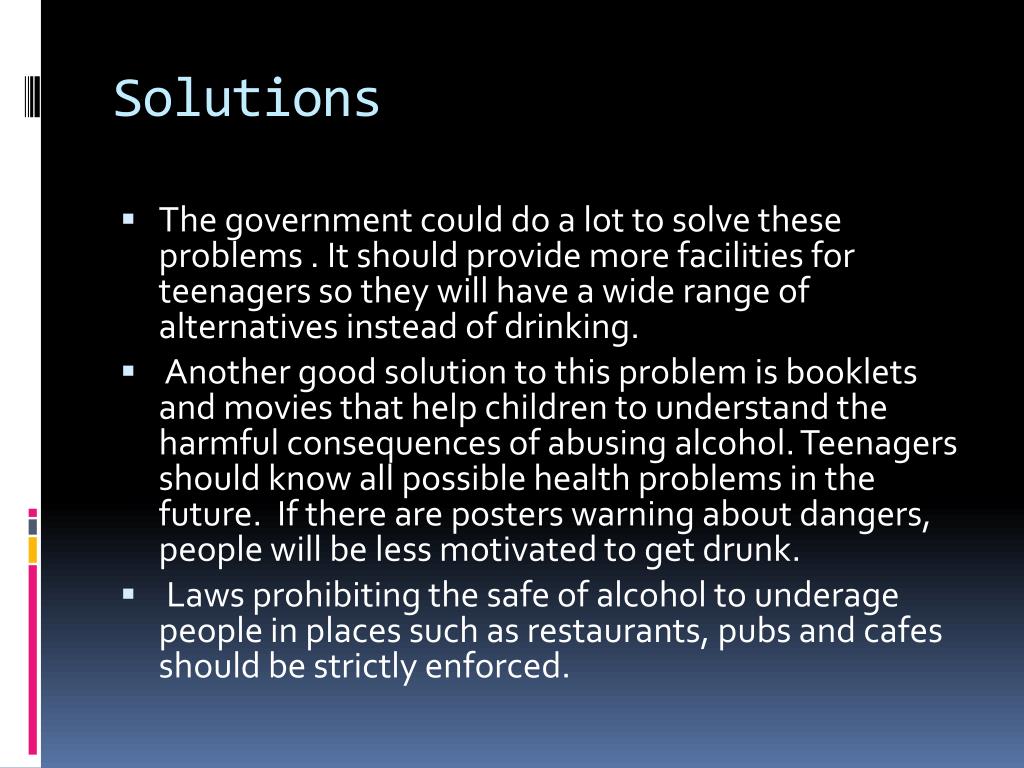 Solutions

▪ The government could do a lot to solve these problems . It should provide more facilities for teenagers so they will have a wide range of alternatives instead of drinking.

▪ Another good solution to this problem is booklets and movies that help children to understand the harmful consequences of abusing alcohol. Teenagers should know all possible health problems in the future. If there are posters warning about dangers, people will be less motivated to get drunk.

▪ Laws prohibiting the safe of alcohol to underage people in places such as restaurants, pubs and cafes should be strictly enforced.